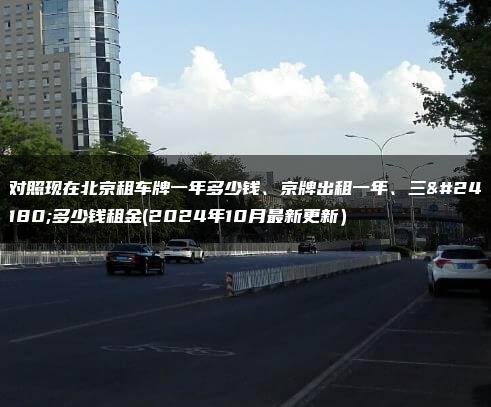 对照现在北京租车牌一年多少钱、京牌出租一年、三&#24180;多少钱租金(2024年10月最新更新)